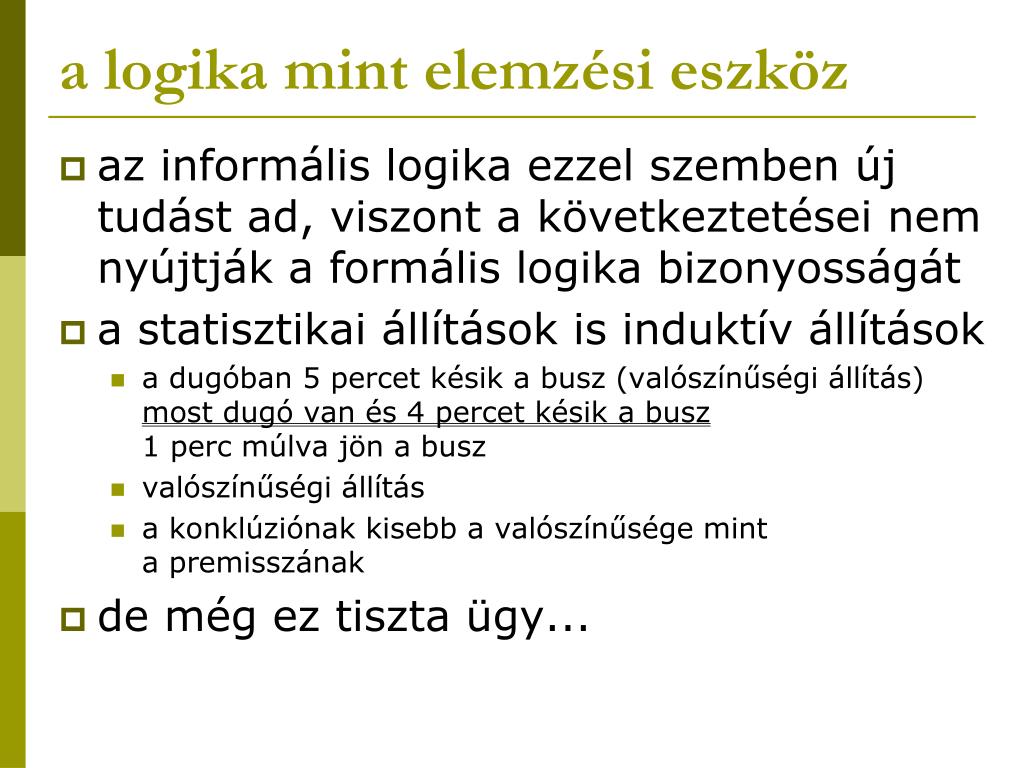 a logika mint elemzési eszköz

az informális logika ezzel szemben új tudást ad, viszont a következtetései nem nyújtják a formális logika bizonyosságát

a statisztikai állítások is induktív állítások

a dugóban 5 percet késik a busz (valószínűségi állítás)
most dugó van és 4 percet késik a busz
1 perc múlva jön a busz

valószínűségi állítás

a konklúziónak kisebb a valószínűsége mint a premisszának

de még ez tiszta ügy...